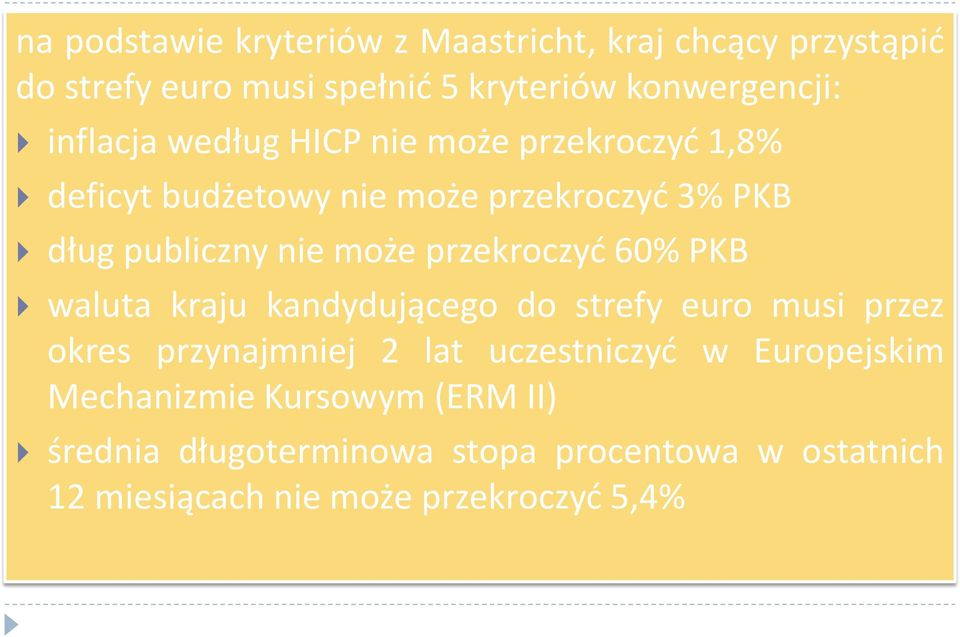 na podstawie kryteriów z Maastricht, kraj chcący przystąpić do strefy euro musi spełnić 5 kryteriów konwergencji:

inflacja według HICP nie może przekroczyć 1,8%

deficyt budżetowy nie może przekroczyć 3% PKB

dług publiczny nie może przekroczyć 60% PKB

waluta kraju kandydującego do strefy euro musi przez okres przynajmniej 2 lat uczestniczyć w Europejskim Mechanizmie Kursowym (ERM II)

średnia długoterminowa stopa procentowa w ostatnich 12 miesiącach nie może przekroczyć 5,4%